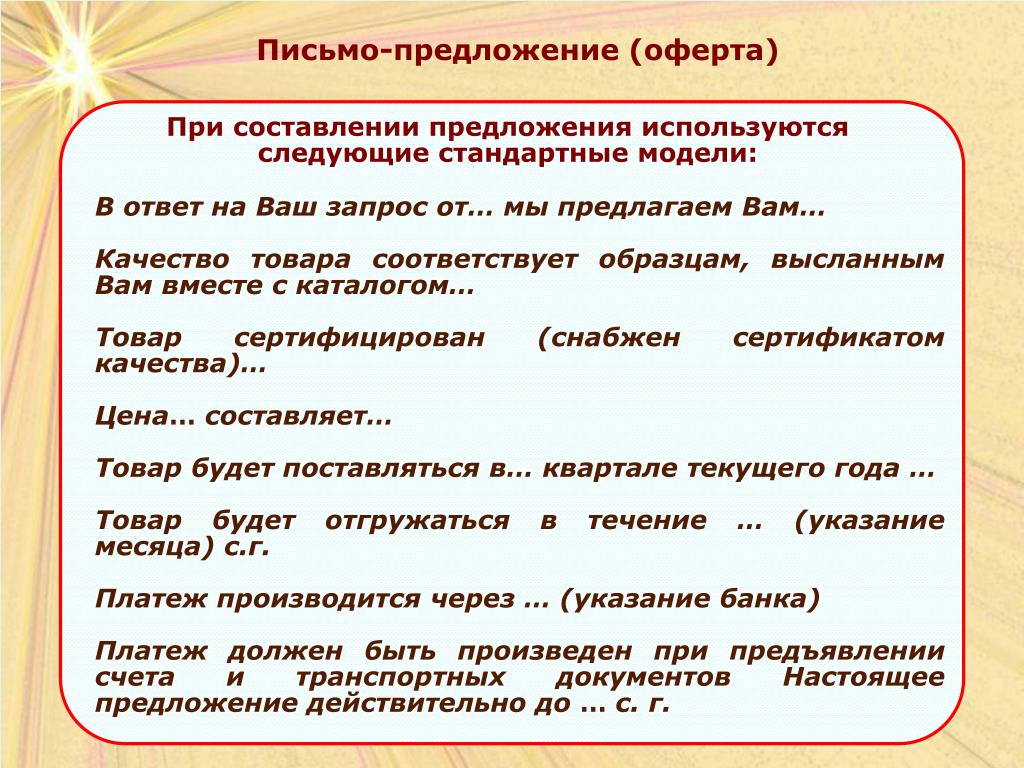 Письмо-предложение (оферта)

При составлении предложения используются следующие стандартные модели:

В ответ на Ваш запрос от… мы предлагаем Вам…

Качество товара соответствует образцам, высланным Вам вместе с каталогом…

Товар сертифицирован (снабжен сертификатом качества)…

Цена… составляет…

Товар будет поставляться в… квартале текущего года …

Товар будет отгружаться в течение … (указание месяца) с.г.

Платеж производится через … (указание банка)

Платеж должен быть произведен при предъявлении счета и транспортных документов Настоящее предложение действительно до … с. г.